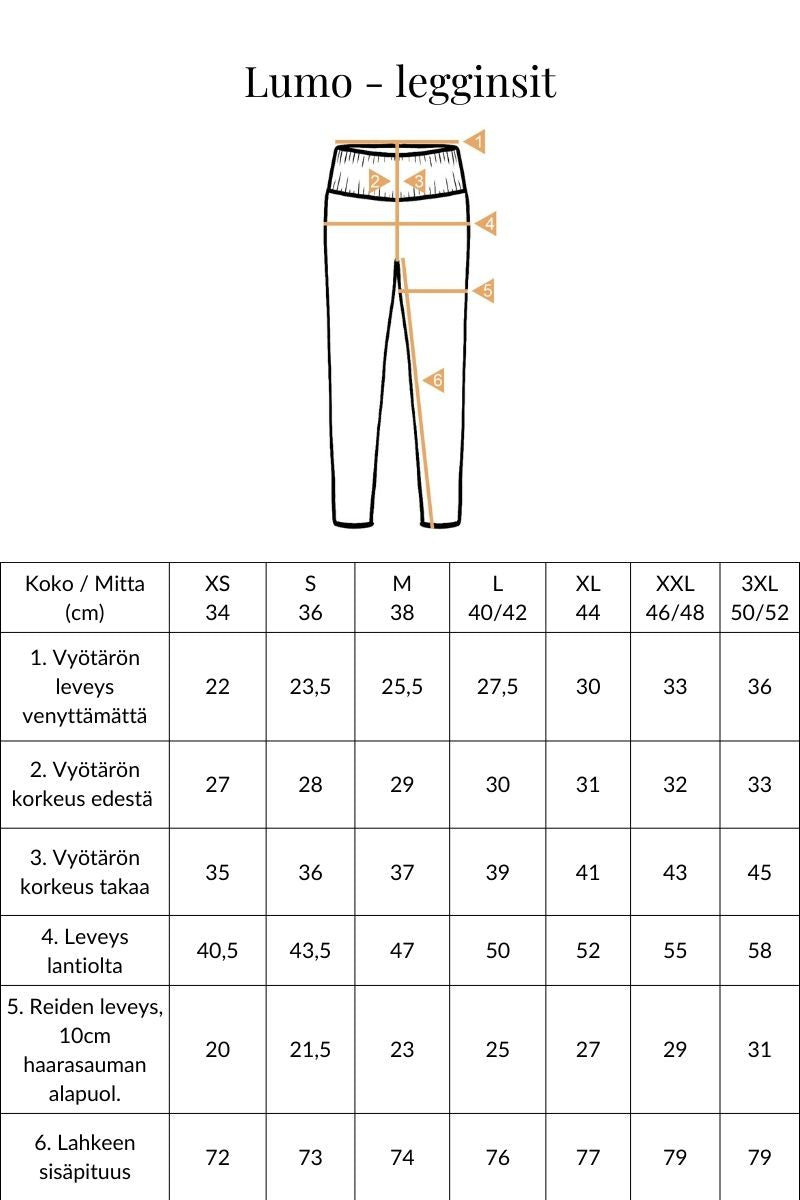 Lumo - legginsit

1
2
3
4
5
6

| Koko / Mitta (cm) | XS 34 | S 36 | M 38 | L 40/42 | XL 44 | XXL 46/48 | 3XL 50/52 |
|---|---|---|---|---|---|---|---|
| 1. Vyötärön leveys venyttämättä | 22 | 23,5 | 25,5 | 27,5 | 30 | 33 | 36 |
| 2. Vyötärön korkeus edestä | 27 | 28 | 29 | 30 | 31 | 32 | 33 |
| 3. Vyötärön korkeus takaa | 35 | 36 | 37 | 39 | 41 | 43 | 45 |
| 4. Leveys lantiolta | 40,5 | 43,5 | 47 | 50 | 52 | 55 | 58 |
| 5. Reiden leveys, 10cm haarasauman alapuol. | 20 | 21,5 | 23 | 25 | 27 | 29 | 31 |
| 6. Lahkeen sisäpituus | 72 | 73 | 74 | 76 | 77 | 79 | 79 |